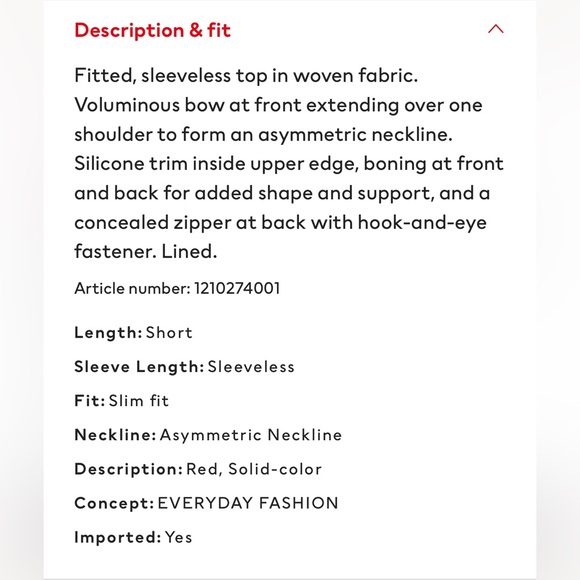 Description & fit

Fitted, sleeveless top in woven fabric. Voluminous bow at front extending over one shoulder to form an asymmetric neckline. Silicone trim inside upper edge, boning at front and back for added shape and support, and a concealed zipper at back with hook-and-eye fastener. Lined.

Article number: 1210274001

Length: Short

Sleeve Length: Sleeveless

Fit: Slim fit

Neckline: Asymmetric Neckline

Description: Red, Solid-color

Concept: EVERYDAY FASHION

Imported: Yes